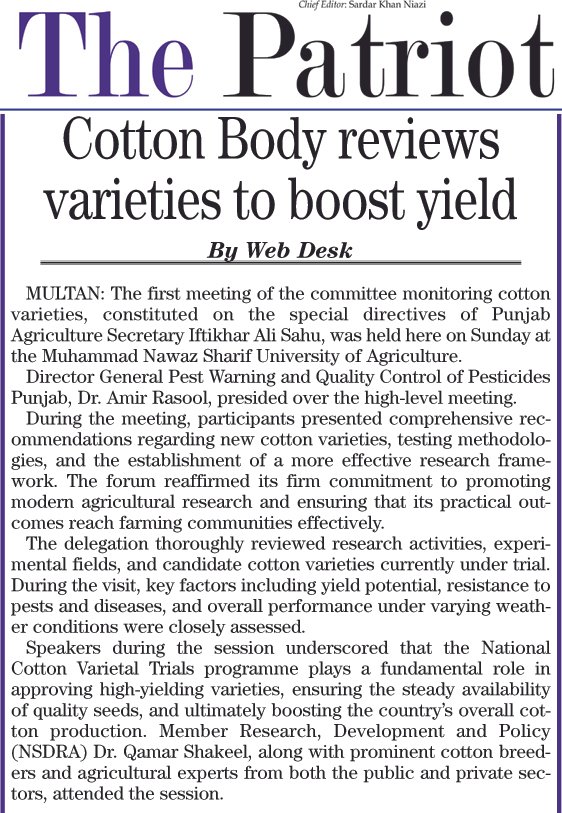 Chief Editor: Sardar Khan Niazi

The Patriot

Cotton Body reviews varieties to boost yield

By Web Desk

MULTAN: The first meeting of the committee monitoring cotton varieties, constituted on the special directives of Punjab Agriculture Secretary Iftikhar Ali Sahu, was held here on Sunday at the Muhammad Nawaz Sharif University of Agriculture.

Director General Pest Warning and Quality Control of Pesticides Punjab, Dr. Amir Rasool, presided over the high-level meeting.

During the meeting, participants presented comprehensive recommendations regarding new cotton varieties, testing methodologies, and the establishment of a more effective research framework. The forum reaffirmed its firm commitment to promoting modern agricultural research and ensuring that its practical outcomes reach farming communities effectively.

The delegation thoroughly reviewed research activities, experimental fields, and candidate cotton varieties currently under trial. During the visit, key factors including yield potential, resistance to pests and diseases, and overall performance under varying weather conditions were closely assessed.

Speakers during the session underscored that the National Cotton Varietal Trials programme plays a fundamental role in approving high-yielding varieties, ensuring the steady availability of quality seeds, and ultimately boosting the country's overall cotton production. Member Research, Development and Policy (NSDRA) Dr. Qamar Shakeel, along with prominent cotton breeders and agricultural experts from both the public and private sectors, attended the session.